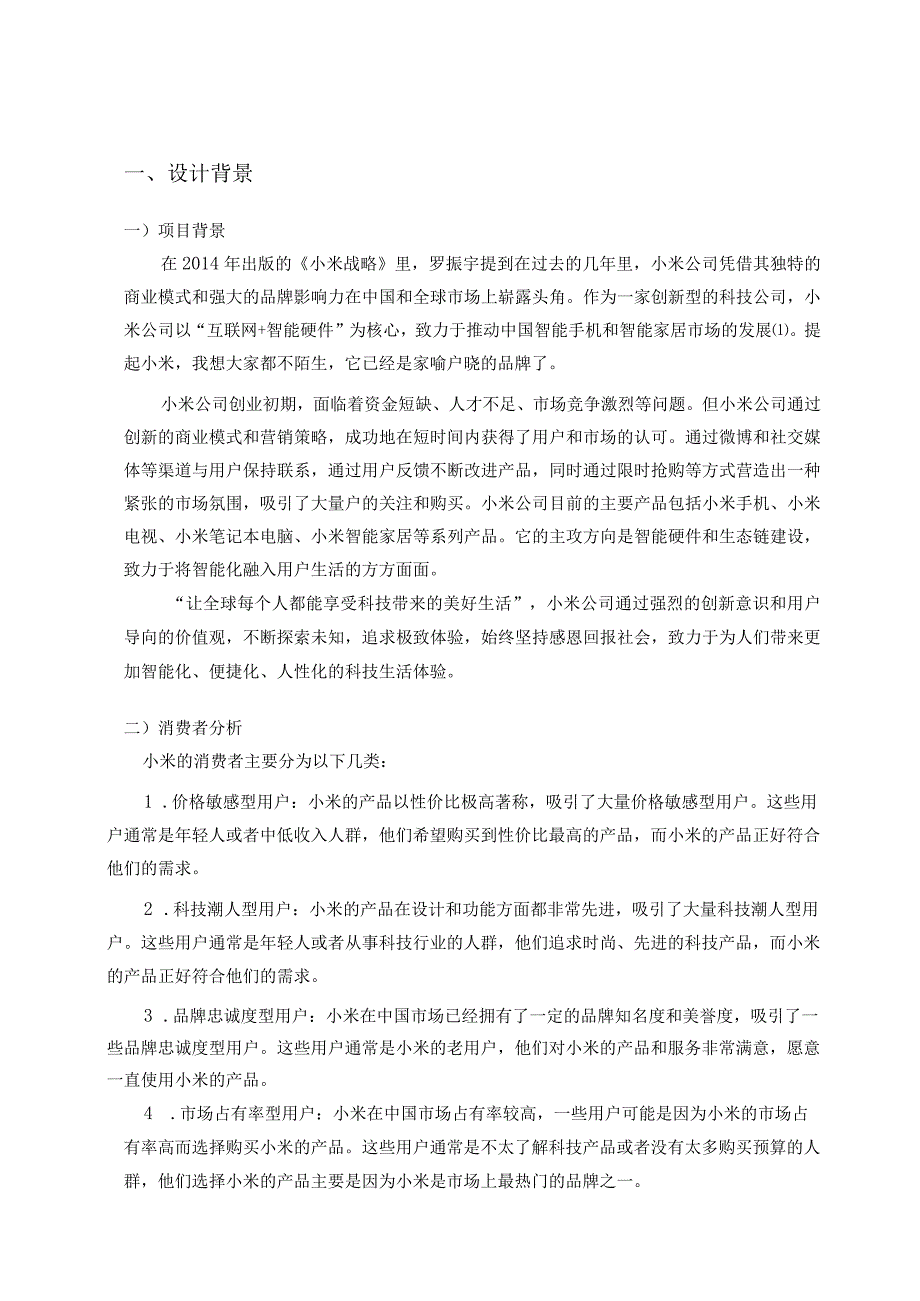 一、设计背景

一）项目背景

在2014年出版的《小米战略》里，罗振宇提到在过去的几年里，小米公司凭借其独特的商业模式和强大的品牌影响力在中国和全球市场上崭露头角。作为一家创新型的科技公司，小米公司以“互联网+智能硬件”为核心，致力于推动中国智能手机和智能家居市场的发展⑴。提起小米，我想大家都不陌生，它已经是家喻户晓的品牌了。

小米公司创业初期，面临着资金短缺、人才不足、市场竞争激烈等问题。但小米公司通过创新的商业模式和营销策略，成功地在短时间内获得了用户和市场的认可。通过微博和社交媒体等渠道与用户保持联系，通过用户反馈不断改进产品，同时通过限时抢购等方式营造出一种紧张的市场氛围，吸引了大量户的关注和购买。小米公司目前的主要产品包括小米手机、小米电视、小米笔记本电脑、小米智能家居等系列产品。它的主攻方向是智能硬件和生态链建设，致力于将智能化融入用户生活的方方面面。

“让全球每个人都能享受科技带来的美好生活”，小米公司通过强烈的创新意识和用户导向的价值观，不断探索未知，追求极致体验，始终坚持感恩回报社会，致力于为人们带来更加智能化、便捷化、人性化的科技生活体验。

二）消费者分析

小米的消费者主要分为以下几类：

1．价格敏感型用户：小米的产品以性价比极高著称，吸引了大量价格敏感型用户。这些用户通常是年轻人或者中低收入人群，他们希望购买到性价比最高的产品，而小米的产品正好符合他们的需求。

2．科技潮人型用户：小米的产品在设计和功能方面都非常先进，吸引了大量科技潮人型用户。这些用户通常是年轻人或者从事科技行业的人群，他们追求时尚、先进的科技产品，而小米的产品正好符合他们的需求。

3．品牌忠诚度型用户：小米在中国市场已经拥有了一定的品牌知名度和美誉度，吸引了一些品牌忠诚度型用户。这些用户通常是小米的老用户，他们对小米的产品和服务非常满意，愿意一直使用小米的产品。

4．市场占有率型用户：小米在中国市场占有率较高，一些用户可能是因为小米的市场占有率高而选择购买小米的产品。这些用户通常是不太了解科技产品或者没有太多购买预算的人群，他们选择小米的产品主要是因为小米是市场上最热门的品牌之一。